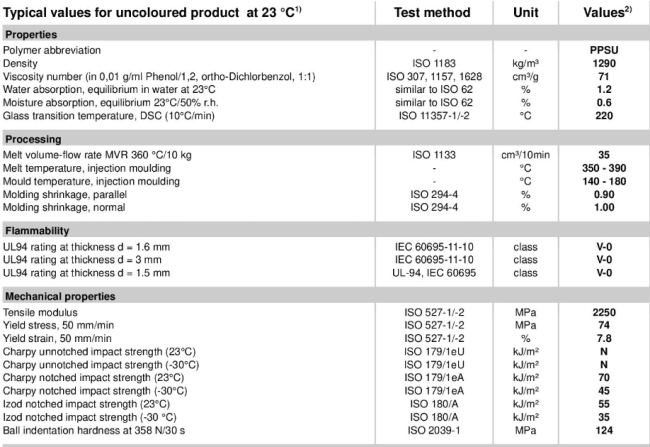 | Typical values for uncoloured product at 23 °C$^{1)}$ | Test method | Unit | Values$^{2)}$ |
|---|---|---|---|
| **Properties** | | | |
| Polymer abbreviation | - | - | **PPSU** |
| Density | ISO 1183 | kg/m³ | **1290** |
| Viscosity number (in 0,01 g/ml Phenol/1,2, ortho-Dichlorbenzol, 1:1) | ISO 307, 1157, 1628 | cm³/g | **71** |
| Water absorption, equilibrium in water at 23°C | similar to ISO 62 | % | **1.2** |
| Moisture absorption, equilibrium 23°C/50% r.h. | similar to ISO 62 | % | **0.6** |
| Glass transition temperature, DSC (10°C/min) | ISO 11357-1/-2 | °C | **220** |
| **Processing** | | | |
| Melt volume-flow rate MVR 360 °C/10 kg | ISO 1133 | cm³/10min | **35** |
| Melt temperature, injection moulding | - | °C | **350 - 390** |
| Mould temperature, injection moulding | - | °C | **140 - 180** |
| Molding shrinkage, parallel | ISO 294-4 | % | **0.90** |
| Molding shrinkage, normal | ISO 294-4 | % | **1.00** |
| **Flammability** | | | |
| UL94 rating at thickness d = 1.6 mm | IEC 60695-11-10 | class | **V-0** |
| UL94 rating at thickness d = 3 mm | IEC 60695-11-10 | class | **V-0** |
| UL94 rating at thickness d = 1.5 mm | UL-94, IEC 60695 | class | **V-0** |
| **Mechanical properties** | | | |
| Tensile modulus | ISO 527-1/-2 | MPa | **2250** |
| Yield stress, 50 mm/min | ISO 527-1/-2 | MPa | **74** |
| Yield strain, 50 mm/min | ISO 527-1/-2 | % | **7.8** |
| Charpy unnotched impact strength (23°C) | ISO 179/1eU | kJ/m² | **N** |
| Charpy unnotched impact strength (-30°C) | ISO 179/1eU | kJ/m² | **N** |
| Charpy notched impact strength (23°C) | ISO 179/1eA | kJ/m² | **70** |
| Charpy notched impact strength (-30°C) | ISO 179/1eA | kJ/m² | **45** |
| Izod notched impact strength (23°C) | ISO 180/A | kJ/m² | **55** |
| Izod notched impact strength (-30 °C) | ISO 180/A | kJ/m² | **35** |
| Ball indentation hardness at 358 N/30 s | ISO 2039-1 | MPa | **124** |